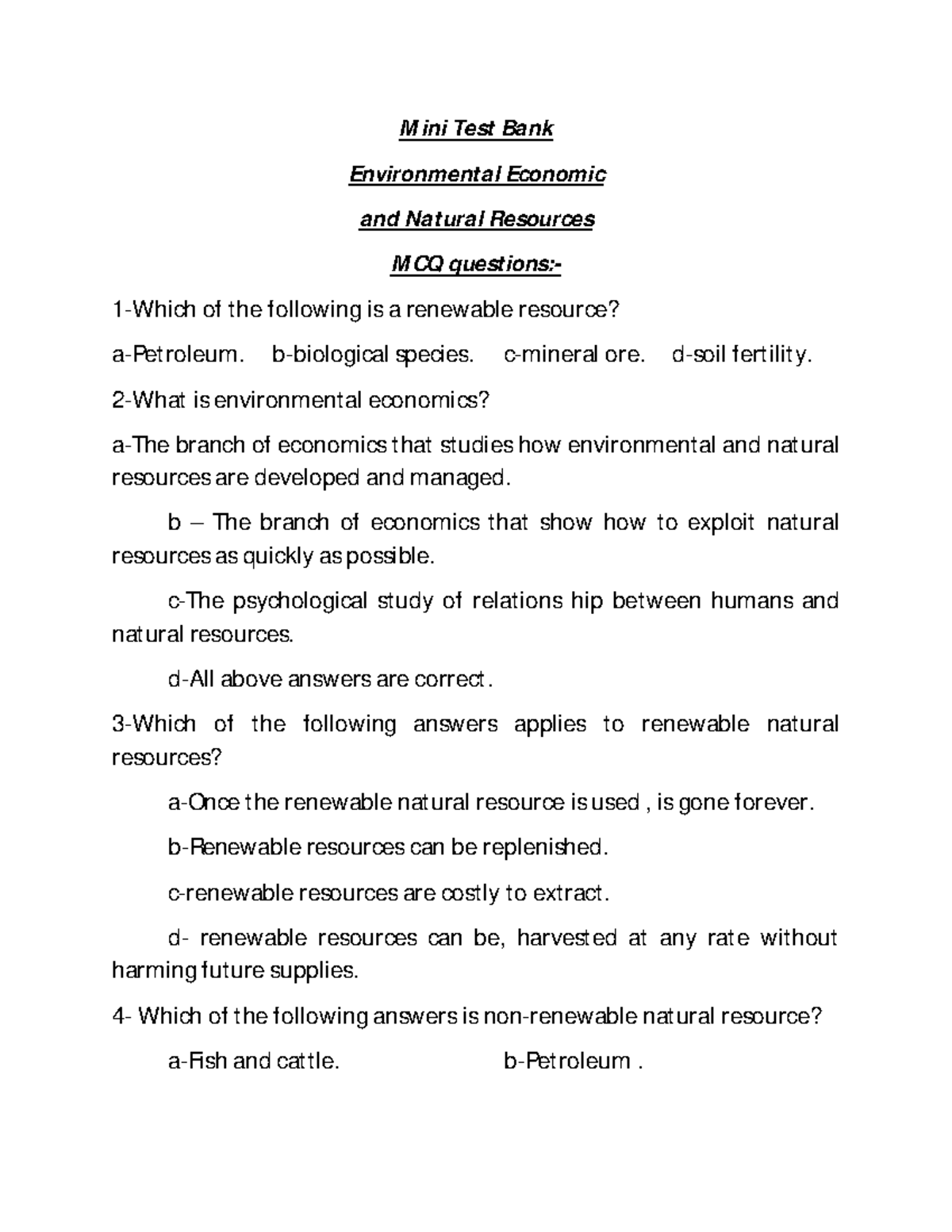 Mini Test Bank

Environmental Economic

and Natural Resources

MCQ questions:-

1-Which of the following is a renewable resource?

a-Petroleum. b-biological species. c-mineral ore. d-soil fertility.

2-What is environmental economics?

a-The branch of economics that studies how environmental and natural resources are developed and managed.

b – The branch of economics that show how to exploit natural resources as quickly as possible.

c-The psychological study of relations hip between humans and natural resources.

d-All above answers are correct.

3-Which of the following answers applies to renewable natural resources?

a-Once the renewable natural resource is used , is gone forever.

b-Renewable resources can be replenished.

c-renewable resources are costly to extract.

d- renewable resources can be, harvested at any rate without harming future supplies.

4- Which of the following answers is non-renewable natural resource?

a-Fish and cattle. b-Petroleum .